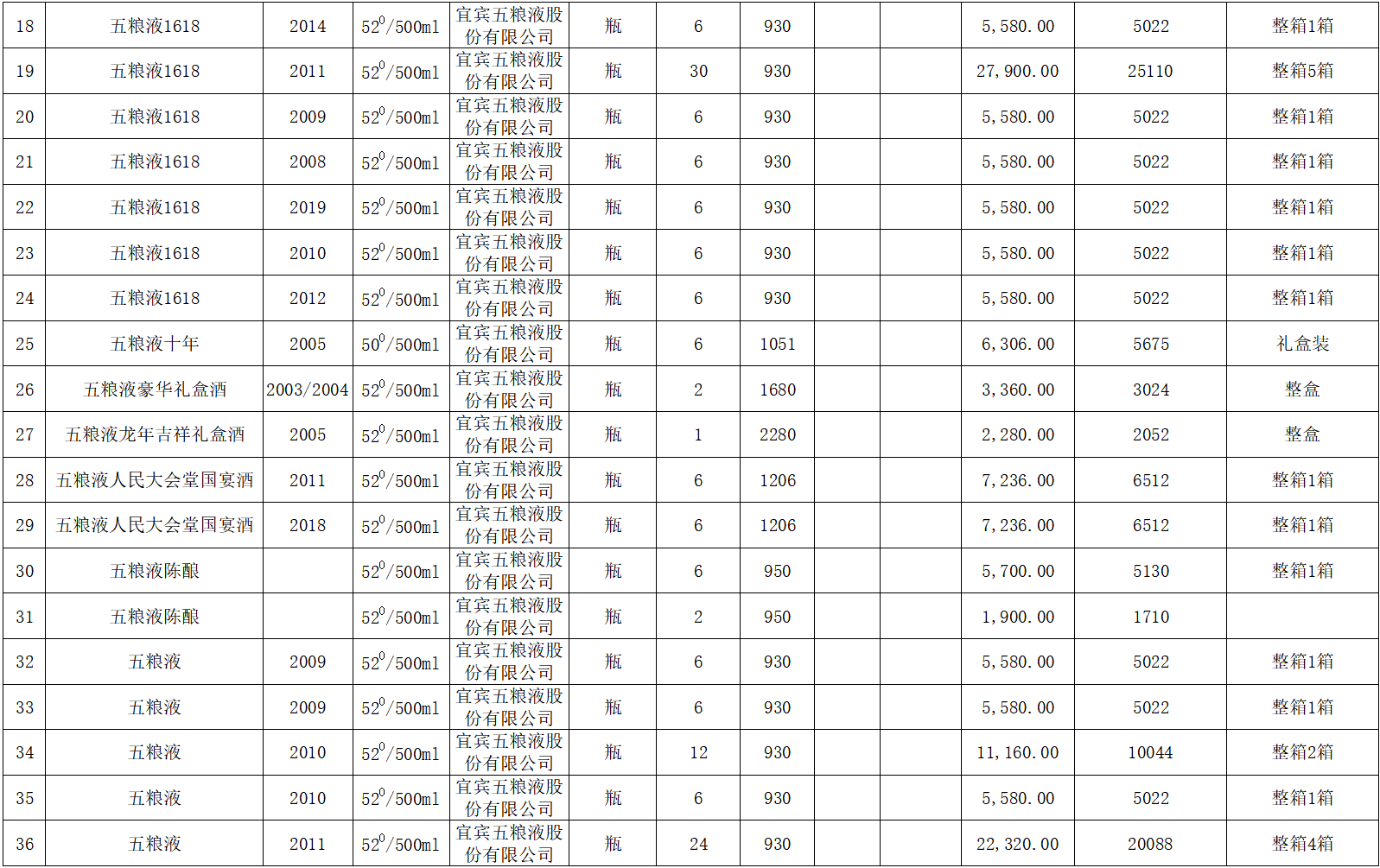 | 18 | 五粮液1618 | 2014 | $52^0$/500ml | 宜宾五粮液股份有限公司 | 瓶 | 6 | 930 | | | 5,580.00 | 5022 | 整箱1箱 |
|---|---|---|---|---|---|---|---|---|---|---|---|---|
| 19 | 五粮液1618 | 2011 | $52^0$/500ml | 宜宾五粮液股份有限公司 | 瓶 | 30 | 930 | | | 27,900.00 | 25110 | 整箱5箱 |
| 20 | 五粮液1618 | 2009 | $52^0$/500ml | 宜宾五粮液股份有限公司 | 瓶 | 6 | 930 | | | 5,580.00 | 5022 | 整箱1箱 |
| 21 | 五粮液1618 | 2008 | $52^0$/500ml | 宜宾五粮液股份有限公司 | 瓶 | 6 | 930 | | | 5,580.00 | 5022 | 整箱1箱 |
| 22 | 五粮液1618 | 2019 | $52^0$/500ml | 宜宾五粮液股份有限公司 | 瓶 | 6 | 930 | | | 5,580.00 | 5022 | 整箱1箱 |
| 23 | 五粮液1618 | 2010 | $52^0$/500ml | 宜宾五粮液股份有限公司 | 瓶 | 6 | 930 | | | 5,580.00 | 5022 | 整箱1箱 |
| 24 | 五粮液1618 | 2012 | $52^0$/500ml | 宜宾五粮液股份有限公司 | 瓶 | 6 | 930 | | | 5,580.00 | 5022 | 整箱1箱 |
| 25 | 五粮液十年 | 2005 | $50^0$/500ml | 宜宾五粮液股份有限公司 | 瓶 | 6 | 1051 | | | 6,306.00 | 5675 | 礼盒装 |
| 26 | 五粮液豪华礼盒酒 | 2003/2004 | $52^0$/500ml | 宜宾五粮液股份有限公司 | 瓶 | 2 | 1680 | | | 3,360.00 | 3024 | 整盒 |
| 27 | 五粮液龙年吉祥礼盒酒 | 2005 | $52^0$/500ml | 宜宾五粮液股份有限公司 | 瓶 | 1 | 2280 | | | 2,280.00 | 2052 | 整盒 |
| 28 | 五粮液人民大会堂国宴酒 | 2011 | $52^0$/500ml | 宜宾五粮液股份有限公司 | 瓶 | 6 | 1206 | | | 7,236.00 | 6512 | 整箱1箱 |
| 29 | 五粮液人民大会堂国宴酒 | 2018 | $52^0$/500ml | 宜宾五粮液股份有限公司 | 瓶 | 6 | 1206 | | | 7,236.00 | 6512 | 整箱1箱 |
| 30 | 五粮液陈酿 | | $52^0$/500ml | 宜宾五粮液股份有限公司 | 瓶 | 6 | 950 | | | 5,700.00 | 5130 | 整箱1箱 |
| 31 | 五粮液陈酿 | | $52^0$/500ml | 宜宾五粮液股份有限公司 | 瓶 | 2 | 950 | | | 1,900.00 | 1710 | |
| 32 | 五粮液 | 2009 | $52^0$/500ml | 宜宾五粮液股份有限公司 | 瓶 | 6 | 930 | | | 5,580.00 | 5022 | 整箱1箱 |
| 33 | 五粮液 | 2009 | $52^0$/500ml | 宜宾五粮液股份有限公司 | 瓶 | 6 | 930 | | | 5,580.00 | 5022 | 整箱1箱 |
| 34 | 五粮液 | 2010 | $52^0$/500ml | 宜宾五粮液股份有限公司 | 瓶 | 12 | 930 | | | 11,160.00 | 10044 | 整箱2箱 |
| 35 | 五粮液 | 2010 | $52^0$/500ml | 宜宾五粮液股份有限公司 | 瓶 | 6 | 930 | | | 5,580.00 | 5022 | 整箱1箱 |
| 36 | 五粮液 | 2011 | $52^0$/500ml | 宜宾五粮液股份有限公司 | 瓶 | 24 | 930 | | | 22,320.00 | 20088 | 整箱4箱 |